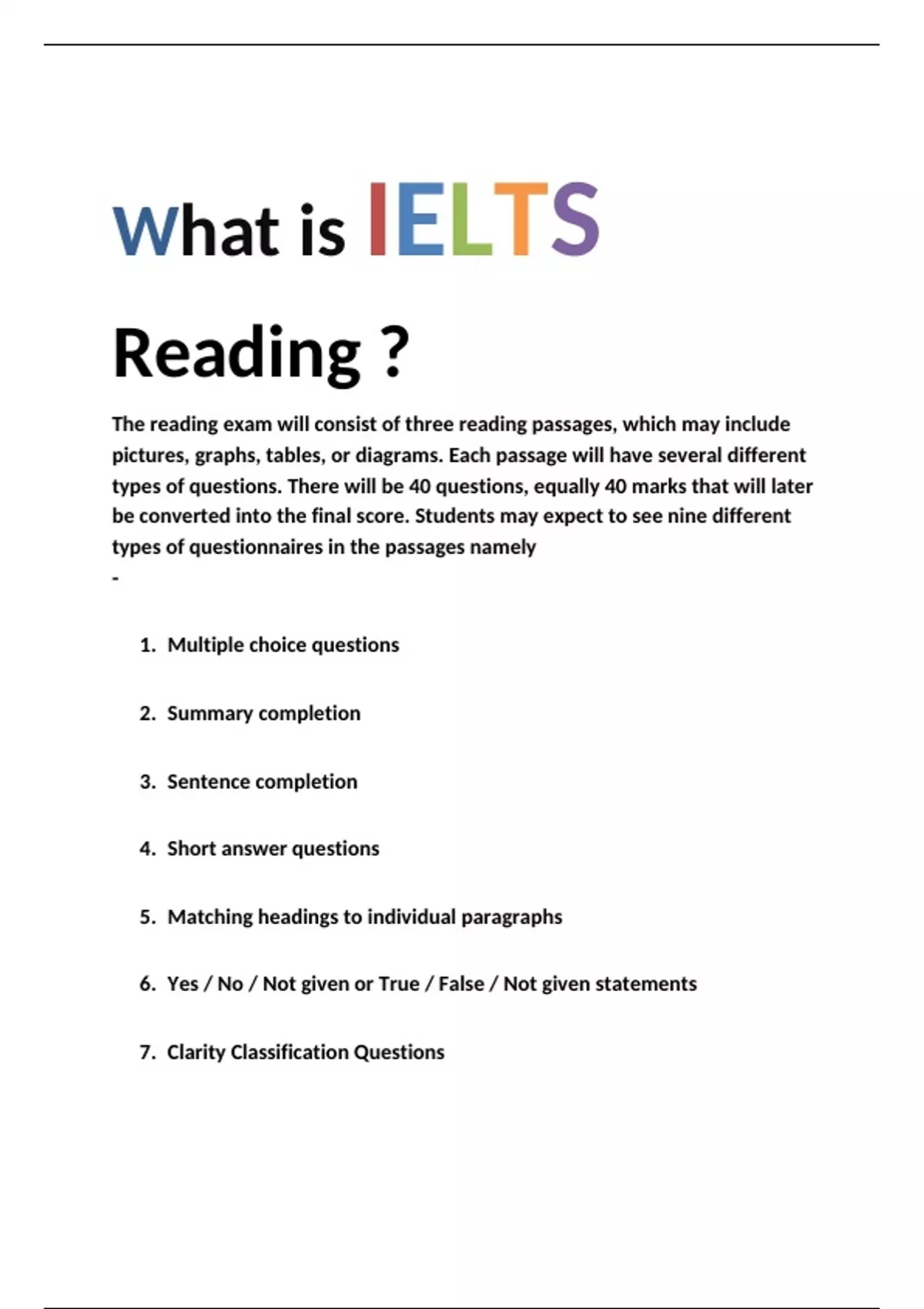 What is IELTS

Reading ?

The reading exam will consist of three reading passages, which may include pictures, graphs, tables, or diagrams. Each passage will have several different types of questions. There will be 40 questions, equally 40 marks that will later be converted into the final score. Students may expect to see nine different types of questionnaires in the passages namely
-

1. Multiple choice questions

2. Summary completion

3. Sentence completion

4. Short answer questions

5. Matching headings to individual paragraphs

6. Yes / No / Not given or True / False / Not given statements

7. Clarity Classification Questions